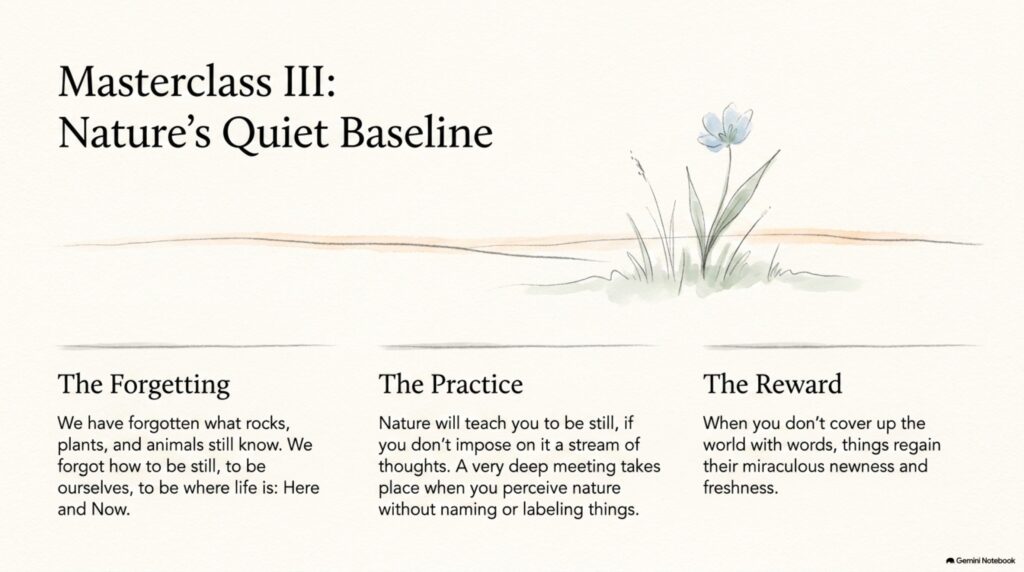 Masterclass III:
Nature's Quiet Baseline

The Forgetting

We have forgotten what rocks, plants, and animals still know. We forgot how to be still, to be ourselves, to be where life is: Here and Now.

The Practice

Nature will teach you to be still, if you don't impose on it a stream of thoughts. A very deep meeting takes place when you perceive nature without naming or labeling things.

The Reward

When you don't cover up the world with words, things regain their miraculous newness and freshness.

Gemini Notebook